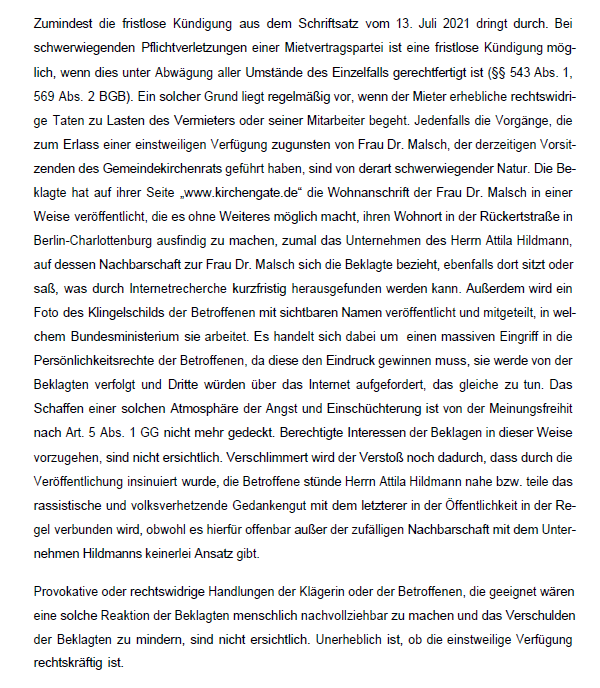 Zumindest die fristlose Kündigung aus dem Schriftsatz vom 13. Juli 2021 dringt durch. Bei schwerwiegenden Pflichtverletzungen einer Mietvertragspartei ist eine fristlose Kündigung möglich, wenn dies unter Abwägung aller Umstände des Einzelfalls gerechtfertigt ist (§§ 543 Abs. 1, 569 Abs. 2 BGB). Ein solcher Grund liegt regelmäßig vor, wenn der Mieter erhebliche rechtswidrige Taten zu Lasten des Vermieters oder seiner Mitarbeiter begeht. Jedenfalls die Vorgänge, die zum Erlass einer einstweiligen Verfügung zugunsten von Frau Dr. Malsch, der derzeitigen Vorsitzenden des Gemeindekirchenrats geführt haben, sind von derart schwerwiegender Natur. Die Beklagte hat auf ihrer Seite „www.kirchengate.de“ die Wohnanschrift der Frau Dr. Malsch in einer Weise veröffentlicht, die es ohne Weiteres möglich macht, ihren Wohnort in der Rückertstraße in Berlin-Charlottenburg ausfindig zu machen, zumal das Unternehmen des Herrn Attila Hildmann, auf dessen Nachbarschaft zur Frau Dr. Malsch sich die Beklagte bezieht, ebenfalls dort sitzt oder saß, was durch Internetrecherche kurzfristig herausgefunden werden kann. Außerdem wird ein Foto des Klingelschilds der Betroffenen mit sichtbaren Namen veröffentlicht und mitgeteilt, in welchem Bundesministerium sie arbeitet. Es handelt sich dabei um einen massiven Eingriff in die Persönlichkeitsrechte der Betroffenen, da diese den Eindruck gewinnen muss, sie werde von der Beklagten verfolgt und Dritte würden über das Internet aufgefordert, das gleiche zu tun. Das Schaffen einer solchen Atmosphäre der Angst und Einschüchterung ist von der Meinungsfreihit nach Art. 5 Abs. 1 GG nicht mehr gedeckt. Berechtigte Interessen der Beklagen in dieser Weise vorzugehen, sind nicht ersichtlich. Verschlimmert wird der Verstoß noch dadurch, dass durch die Veröffentlichung insinuiert wurde, die Betroffene stünde Herrn Attila Hildmann nahe bzw. teile das rassistische und volksverhetzende Gedankengut mit dem letzterer in der Öffentlichkeit in der Regel verbunden wird, obwohl es hierfür offenbar außer der zufälligen Nachbarschaft mit dem Unternehmen Hildmanns keinerlei Ansatz gibt.

Provokative oder rechtswidrige Handlungen der Klägerin oder der Betroffenen, die geeignet wären eine solche Reaktion der Beklagten menschlich nachvollziehbar zu machen und das Verschulden der Beklagten zu mindern, sind nicht ersichtlich. Unerheblich ist, ob die einstweilige Verfügung rechtskräftig ist.